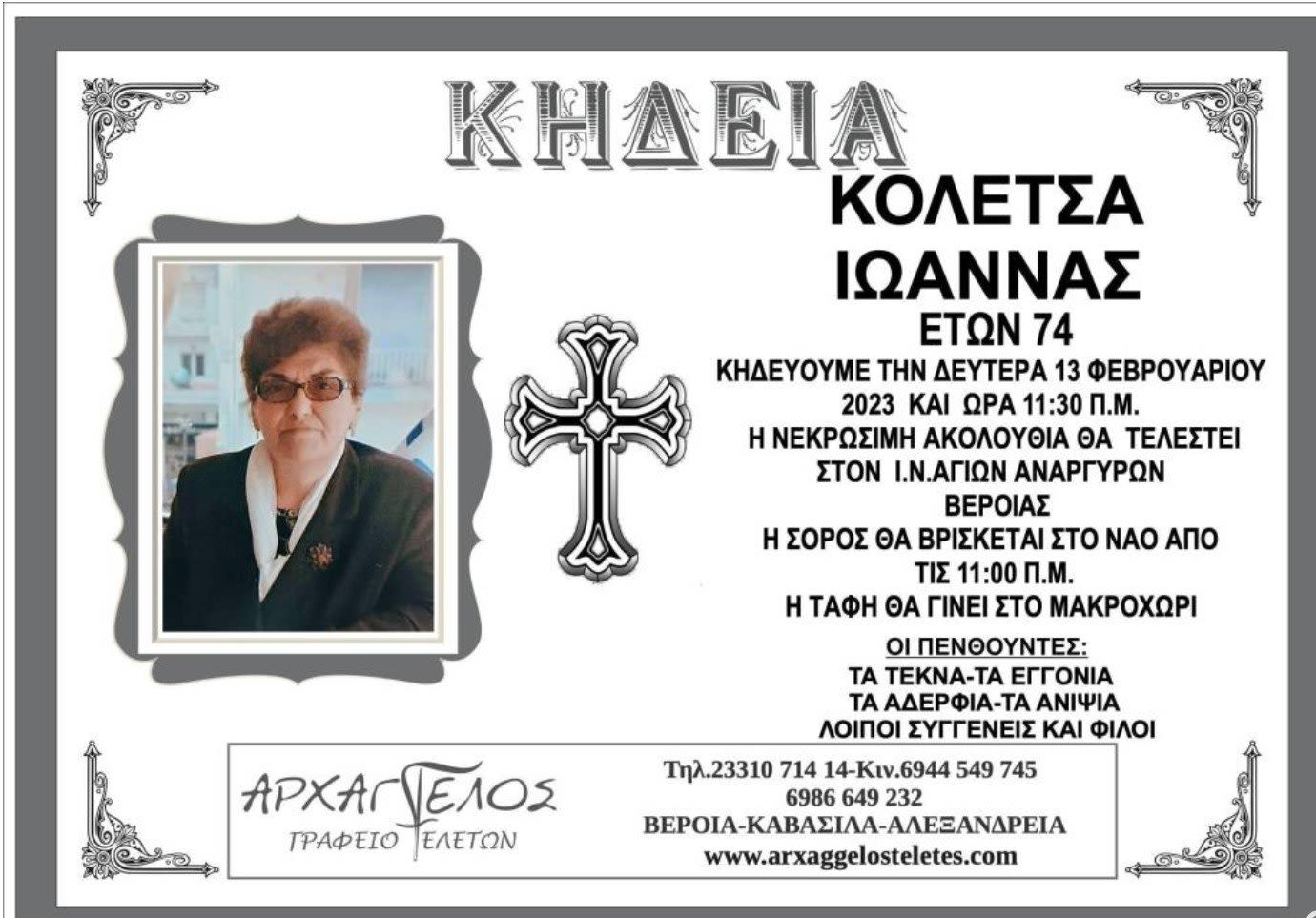 ΚΗΔΕΙΑ

ΚΟΛΕΤΣΑ
ΙΩΑΝΝΑΣ
ΕΤΩΝ 74

ΚΗΔΕΥΟΥΜΕ ΤΗΝ ΔΕΥΤΕΡΑ 13 ΦΕΒΡΟΥΑΡΙΟΥ
2023 ΚΑΙ ΩΡΑ 11:30 Π.Μ.
Η ΝΕΚΡΩΣΙΜΗ ΑΚΟΛΟΥΘΙΑ ΘΑ ΤΕΛΕΣΤΕΙ
ΣΤΟΝ Ι.Ν.ΑΓΙΩΝ ΑΝΑΡΓΥΡΩΝ
ΒΕΡΟΙΑΣ
Η ΣΟΡΟΣ ΘΑ ΒΡΙΣΚΕΤΑΙ ΣΤΟ ΝΑΟ ΑΠΟ
ΤΙΣ 11:00 Π.Μ.
Η ΤΑΦΗ ΘΑ ΓΙΝΕΙ ΣΤΟ ΜΑΚΡΟΧΩΡΙ

ΟΙ ΠΕΝΘΟΥΝΤΕΣ:
ΤΑ ΤΕΚΝΑ-ΤΑ ΕΓΓΟΝΙΑ
ΤΑ ΑΔΕΡΦΙΑ-ΤΑ ΑΝΙΨΙΑ
ΛΟΙΠΟΙ ΣΥΓΓΕΝΕΙΣ ΚΑΙ ΦΙΛΟΙ

ΑΡΧΑΓΓΕΛΟΣ
ΓΡΑΦΕΙΟ ΤΕΛΕΤΩΝ

Τηλ.23310 714 14-Κιν.6944 549 745
6986 649 232
ΒΕΡΟΙΑ-ΚΑΒΑΣΙΛΑ-ΑΛΕΞΑΝΔΡΕΙΑ
www.arxaggelosteletes.com